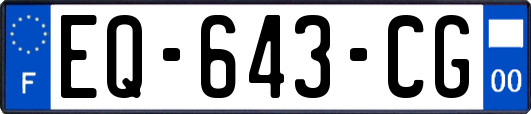 F

EQ-643-CG

00